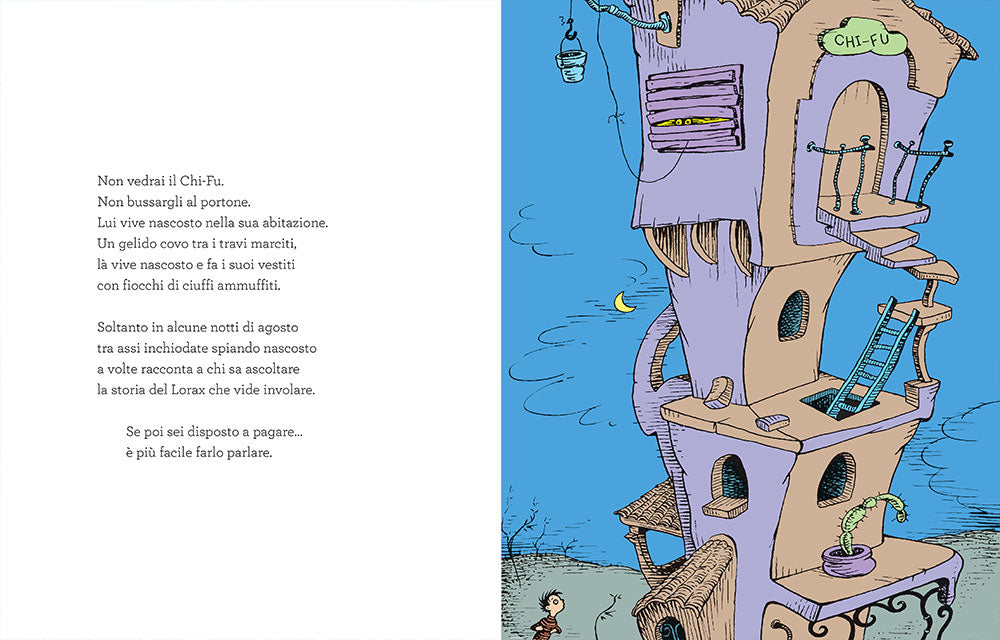 Non vedrai il Chi-Fu.
Non bussargli al portone.
Lui vive nascosto nella sua abitazione.
Un gelido covo tra i travi marciti,
là vive nascosto e fa i suoi vestiti
con fiocchi di ciuffi ammuffiti.

Soltanto in alcune notti di agosto
tra assi inchiodate spiando nascosto
a volte racconta a chi sa ascoltare
la storia del Lorax che vide involare.

Se poi sei disposto a pagare...
è più facile farlo parlare.

CHI-FU